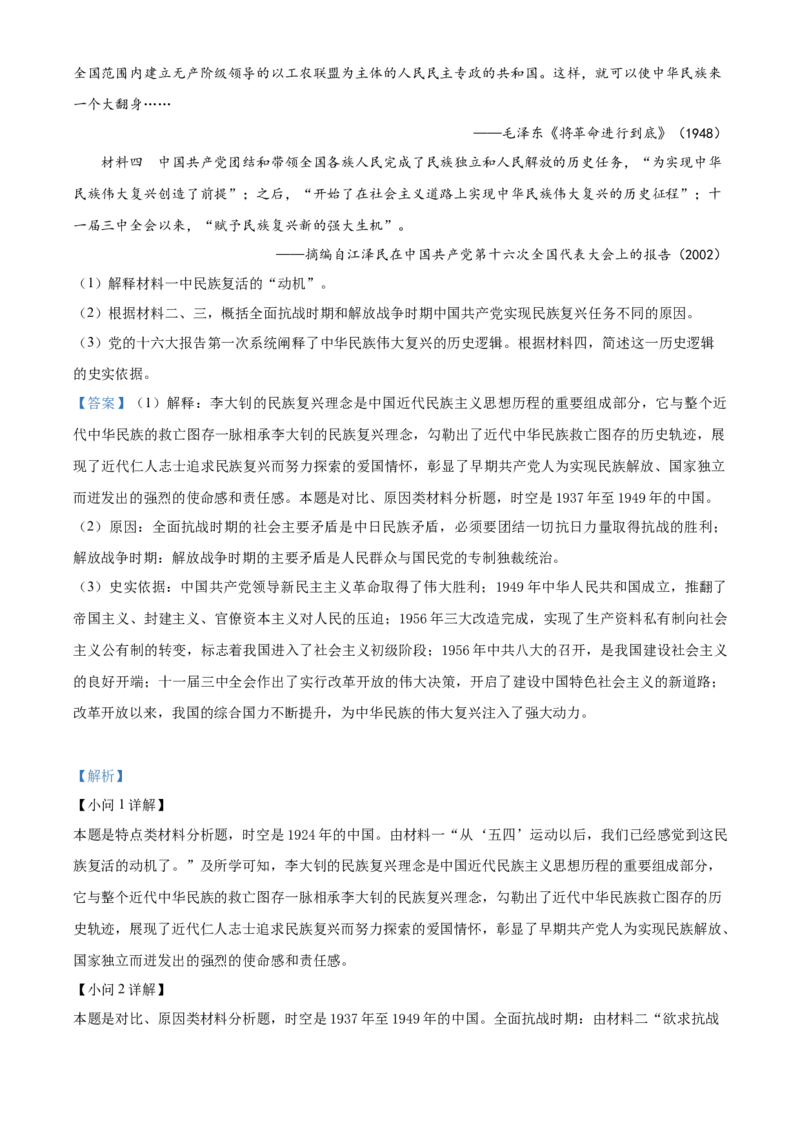 全国范围内建立无产阶级领导的以工农联盟为主体的人民民主专政的共和国。这样，就可以使中华民族来一个大翻身……

——毛泽东《将革命进行到底》（1948）

材料四　中国共产党团结和带领全国各族人民完成了民族独立和人民解放的历史任务，“为实现中华民族伟大复兴创造了前提”；之后，“开始了在社会主义道路上实现中华民族伟大复兴的历史征程”；十一届三中全会以来，“赋予民族复兴新的强大生机”。

——摘编自江泽民在中国共产党第十六次全国代表大会上的报告（2002）

（1）解释材料一中民族复活的“动机”。

（2）根据材料二、三，概括全面抗战时期和解放战争时期中国共产党实现民族复兴任务不同的原因。

（3）党的十六大报告第一次系统阐释了中华民族伟大复兴的历史逻辑。根据材料四，简述这一历史逻辑的史实依据。

【答案】（1）解释：李大钊的民族复兴理念是中国近代民族主义思想历程的重要组成部分，它与整个近代中华民族的救亡图存一脉相承李大钊的民族复兴理念，勾勒出了近代中华民族救亡图存的历史轨迹，展现了近代仁人志士追求民族复兴而努力探索的爱国情怀，彰显了早期共产党人为实现民族解放、国家独立而迸发出的强烈的使命感和责任感。本题是对比、原因类材料分析题，时空是1937年至1949年的中国。

（2）原因：全面抗战时期的社会主要矛盾是中日民族矛盾，必须要团结一切抗日力量取得抗战的胜利；解放战争时期：解放战争时期的主要矛盾是人民群众与国民党的专制独裁统治。

（3）史实依据：中国共产党领导新民主主义革命取得了伟大胜利；1949年中华人民共和国成立，推翻了帝国主义、封建主义、官僚资本主义对人民的压迫；1956年三大改造完成，实现了生产资料私有制向社会主义公有制的转变，标志着我国进入了社会主义初级阶段；1956年中共八大的召开，是我国建设社会主义的良好开端；十一届三中全会作出了实行改革开放的伟大决策，开启了建设中国特色社会主义的新道路；改革开放以来，我国的综合国力不断提升，为中华民族的伟大复兴注入了强大动力。

【解析】

【小问1详解】

本题是特点类材料分析题，时空是1924年的中国。由材料一“从‘五四’运动以后，我们已经感觉到这民族复活的动机了。”及所学可知，李大钊的民族复兴理念是中国近代民族主义思想历程的重要组成部分，它与整个近代中华民族的救亡图存一脉相承李大钊的民族复兴理念，勾勒出了近代中华民族救亡图存的历史轨迹，展现了近代仁人志士追求民族复兴而努力探索的爱国情怀，彰显了早期共产党人为实现民族解放、国家独立而迸发出的强烈的使命感和责任感。

【小问2详解】

本题是对比、原因类材料分析题，时空是1937年至1949年的中国。全面抗战时期：由材料二“欲求抗战